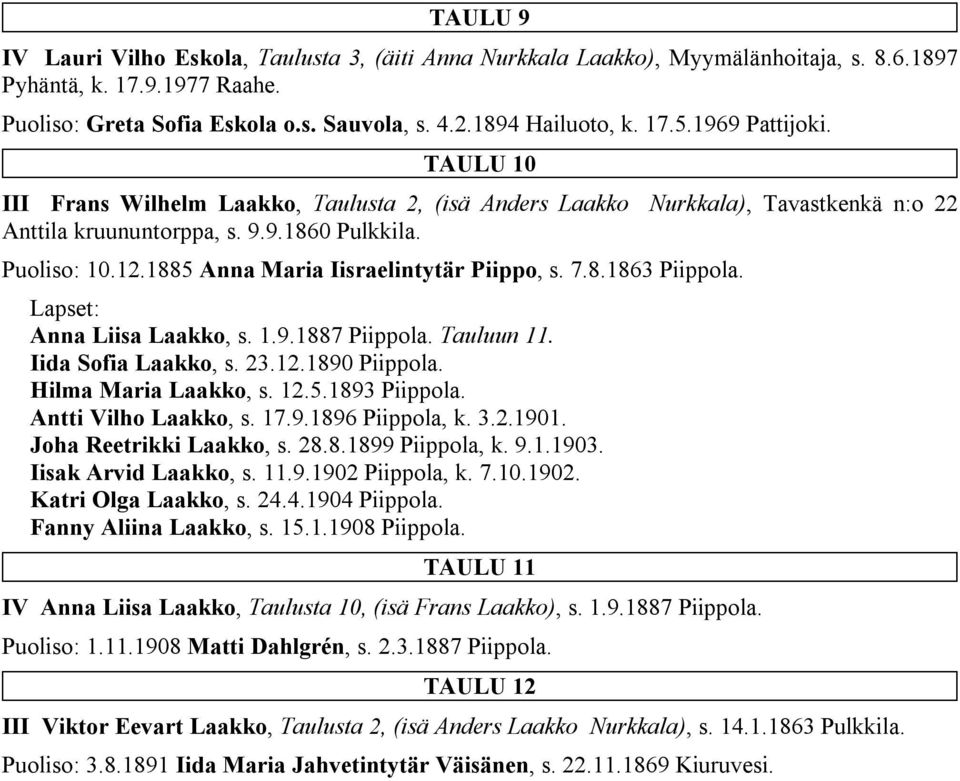 TAULU 9

IV Lauri Vilho Eskola, Taulusta 3, (äiti Anna Nurkkala Laakko), Myymälänhoitaja, s. 8.6.1897 Pyhäntä, k. 17.9.1977 Raahe.

Puoliso: Greta Sofia Eskola o.s. Sauvola, s. 4.2.1894 Hailuoto, k. 17.5.1969 Pattijoki.

TAULU 10

III Frans Wilhelm Laakko, Taulusta 2, (isä Anders Laakko Nurkkala), Tavastkenkä n:o 22 Anttila kruununtorppa, s. 9.9.1860 Pulkkila.

Puoliso: 10.12.1885 Anna Maria Iisraelintytär Piippo, s. 7.8.1863 Piippola.

Lapset:
Anna Liisa Laakko, s. 1.9.1887 Piippola. Tauluun 11.
Iida Sofia Laakko, s. 23.12.1890 Piippola.
Hilma Maria Laakko, s. 12.5.1893 Piippola.
Antti Vilho Laakko, s. 17.9.1896 Piippola, k. 3.2.1901.
Joha Reetrikki Laakko, s. 28.8.1899 Piippola, k. 9.1.1903.
Iisak Arvid Laakko, s. 11.9.1902 Piippola, k. 7.10.1902.
Katri Olga Laakko, s. 24.4.1904 Piippola.
Fanny Aliina Laakko, s. 15.1.1908 Piippola.

TAULU 11

IV Anna Liisa Laakko, Taulusta 10, (isä Frans Laakko), s. 1.9.1887 Piippola.

Puoliso: 1.11.1908 Matti Dahlgrén, s. 2.3.1887 Piippola.

TAULU 12

III Viktor Eevart Laakko, Taulusta 2, (isä Anders Laakko Nurkkala), s. 14.1.1863 Pulkkila.

Puoliso: 3.8.1891 Iida Maria Jahvetintytär Väisänen, s. 22.11.1869 Kiuruvesi.